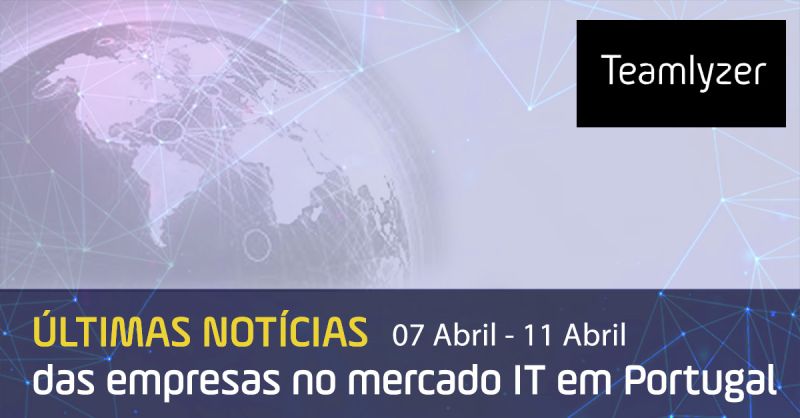 Teamlyzer

ÚLTIMAS NOTÍCIAS 07 Abril - 11 Abril
das empresas no mercado IT em Portugal